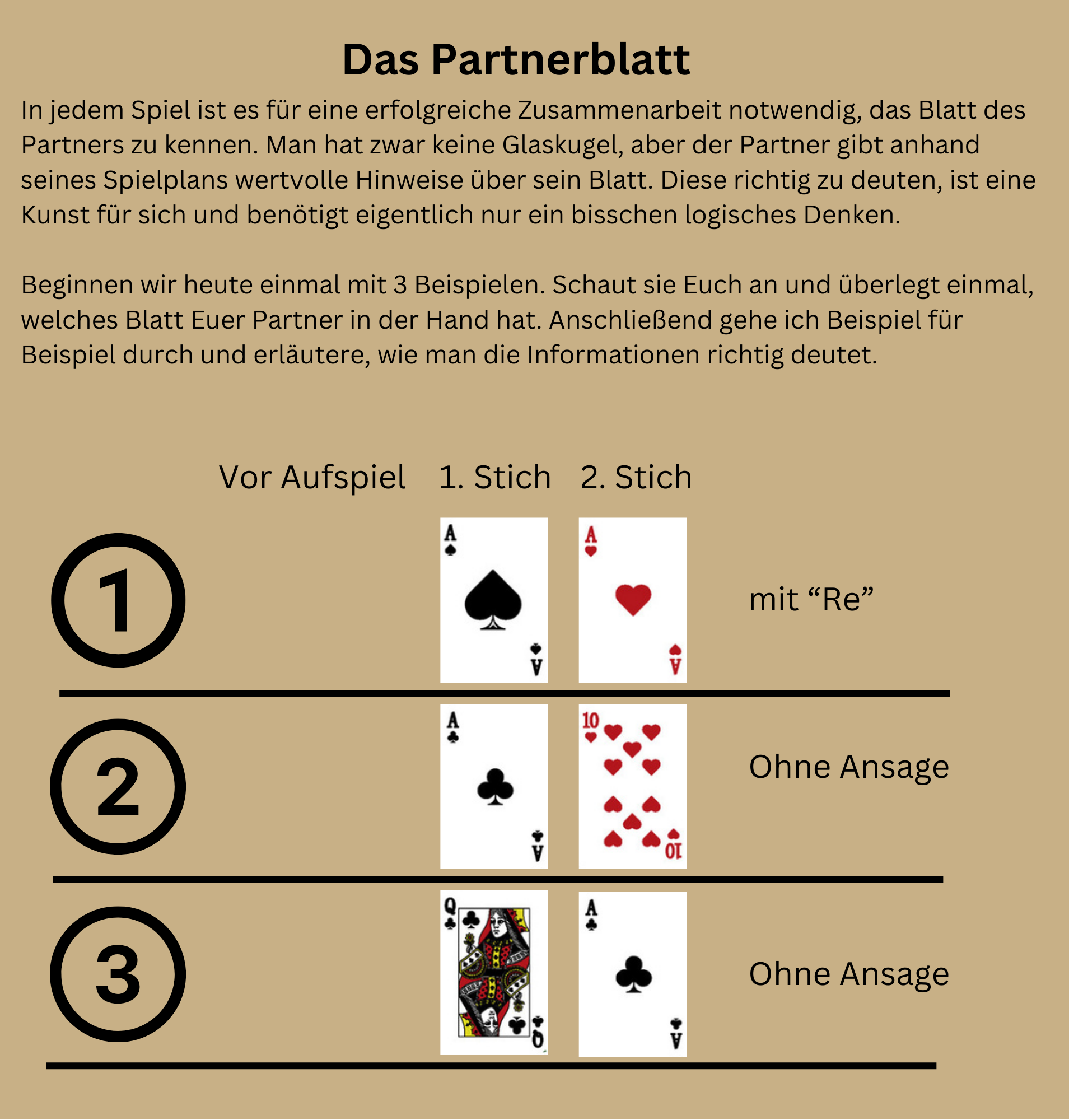 Das Partnerblatt

In jedem Spiel ist es für eine erfolgreiche Zusammenarbeit notwendig, das Blatt des Partners zu kennen. Man hat zwar keine Glaskugel, aber der Partner gibt anhand seines Spielplans wertvolle Hinweise über sein Blatt. Diese richtig zu deuten, ist eine Kunst für sich und benötigt eigentlich nur ein bisschen logisches Denken.

Beginnen wir heute einmal mit 3 Beispielen. Schaut sie Euch an und überlegt einmal, welches Blatt Euer Partner in der Hand hat. Anschließend gehe ich Beispiel für Beispiel durch und erläutere, wie man die Informationen richtig deutet.

Vor Aufspiel 1. Stich 2. Stich

1

A
A
A
A
mit "Re"

2

A
A
10
10
Ohne Ansage

3

Q
Q
A
A
Ohne Ansage